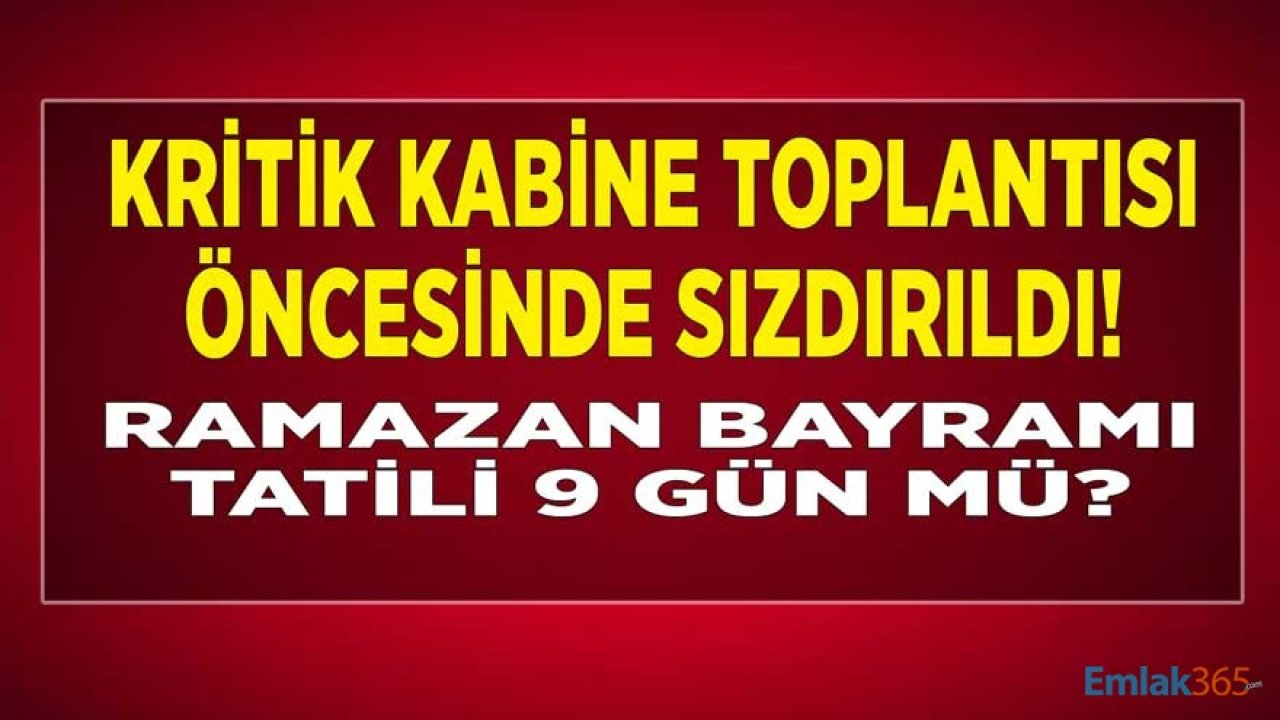 KRİTİK KABİNE TOPLANTISI ÖNCESİNDE SIZDIRILDI!

RAMAZAN BAYRAMI TATİLİ 9 GÜN MÜ?

Emlak365.com